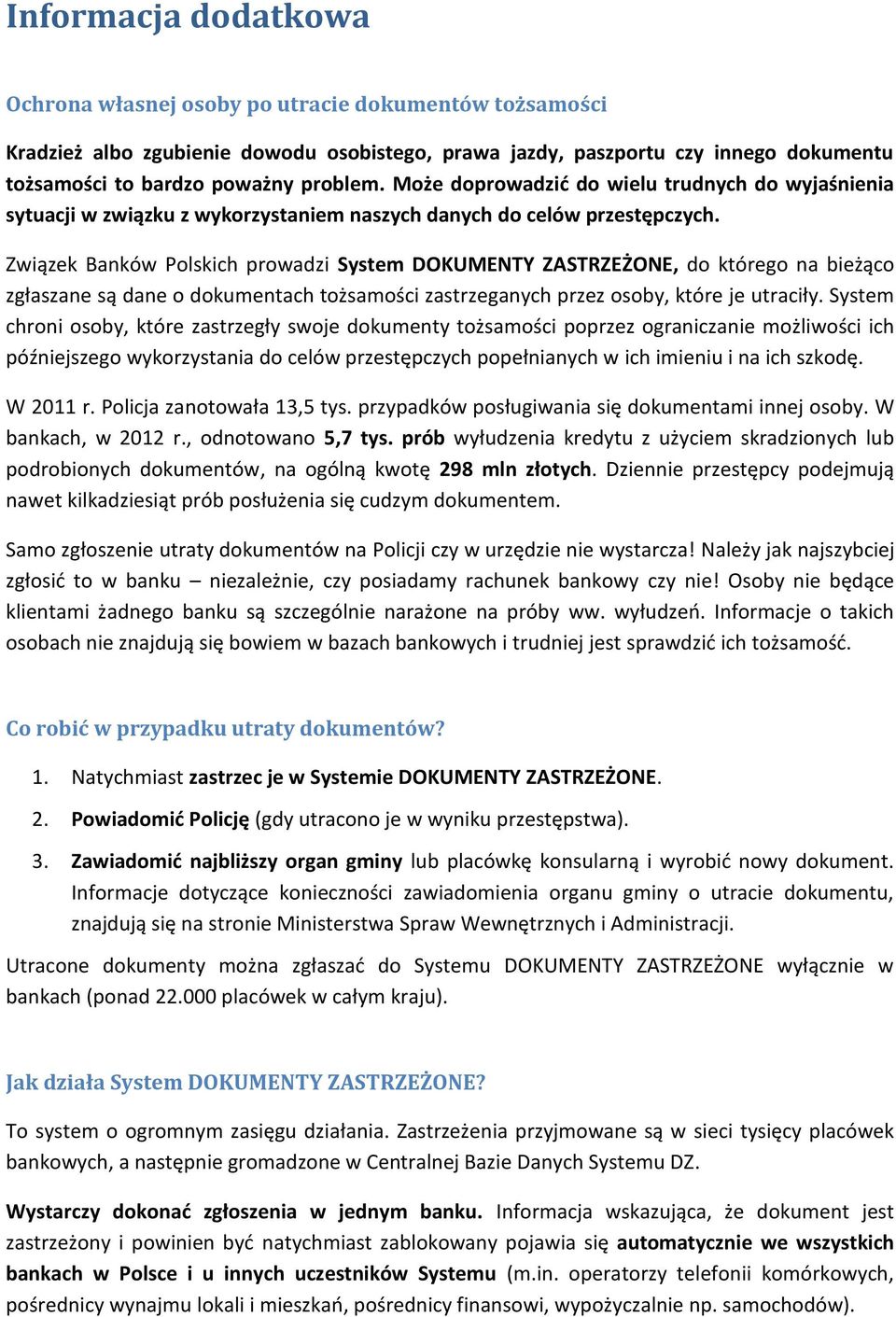 Informacja dodatkowa

Ochrona własnej osoby po utracie dokumentów tożsamości

Kradzież albo zgubienie dowodu osobistego, prawa jazdy, paszportu czy innego dokumentu tożsamości to bardzo poważny problem. Może doprowadzić do wielu trudnych do wyjaśnienia sytuacji w związku z wykorzystaniem naszych danych do celów przestępczych.

Związek Banków Polskich prowadzi System DOKUMENTY ZASTRZEŻONE, do którego na bieżąco zgłaszane są dane o dokumentach tożsamości zastrzeganych przez osoby, które je utraciły. System chroni osoby, które zastrzegły swoje dokumenty tożsamości poprzez ograniczanie możliwości ich późniejszego wykorzystania do celów przestępczych popełnianych w ich imieniu i na ich szkodę.

W 2011 r. Policja zanotowała 13,5 tys. przypadków posługiwania się dokumentami innej osoby. W bankach, w 2012 r., odnotowano 5,7 tys. prób wyłudzenia kredytu z użyciem skradzionych lub podrobionych dokumentów, na ogólną kwotę 298 mln złotych. Dziennie przestępcy podejmują nawet kilkadziesiąt prób posłużenia się cudzym dokumentem.

Samo zgłoszenie utraty dokumentów na Policji czy w urzędzie nie wystarcza! Należy jak najszybciej zgłosić to w banku – niezależnie, czy posiadamy rachunek bankowy czy nie! Osoby nie będące klientami żadnego banku są szczególnie narażone na próby ww. wyłudzeń. Informacje o takich osobach nie znajdują się bowiem w bazach bankowych i trudniej jest sprawdzić ich tożsamość.

Co robić w przypadku utraty dokumentów?

1. Natychmiast zastrzec je w Systemie DOKUMENTY ZASTRZEŻONE.
2. Powiadomić Policję (gdy utracono je w wyniku przestępstwa).
3. Zawiadomić najbliższy organ gminy lub placówkę konsularną i wyrobić nowy dokument. Informacje dotyczące konieczności zawiadomienia organu gminy o utracie dokumentu, znajdują się na stronie Ministerstwa Spraw Wewnętrznych i Administracji.

Utracone dokumenty można zgłaszać do Systemu DOKUMENTY ZASTRZEŻONE wyłącznie w bankach (ponad 22.000 placówek w całym kraju).

Jak działa System DOKUMENTY ZASTRZEŻONE?

To system o ogromnym zasięgu działania. Zastrzeżenia przyjmowane są w sieci tysięcy placówek bankowych, a następnie gromadzone w Centralnej Bazie Danych Systemu DZ.

Wystarczy dokonać zgłoszenia w jednym banku. Informacja wskazująca, że dokument jest zastrzeżony i powinien być natychmiast zablokowany pojawia się automatycznie we wszystkich bankach w Polsce i u innych uczestników Systemu (m.in. operatorzy telefonii komórkowych, pośrednicy wynajmu lokali i mieszkań, pośrednicy finansowi, wypożyczalnie np. samochodów).